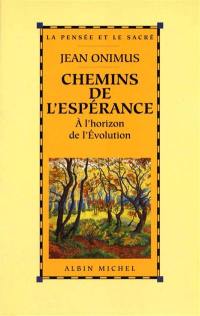 LA PENSÉE ET LE SACRÉ

JEAN ONIMUS

CHEMINS DE L'ESPÉRANCE

À l'horizon de l'Évolution

ALBIN MICHEL